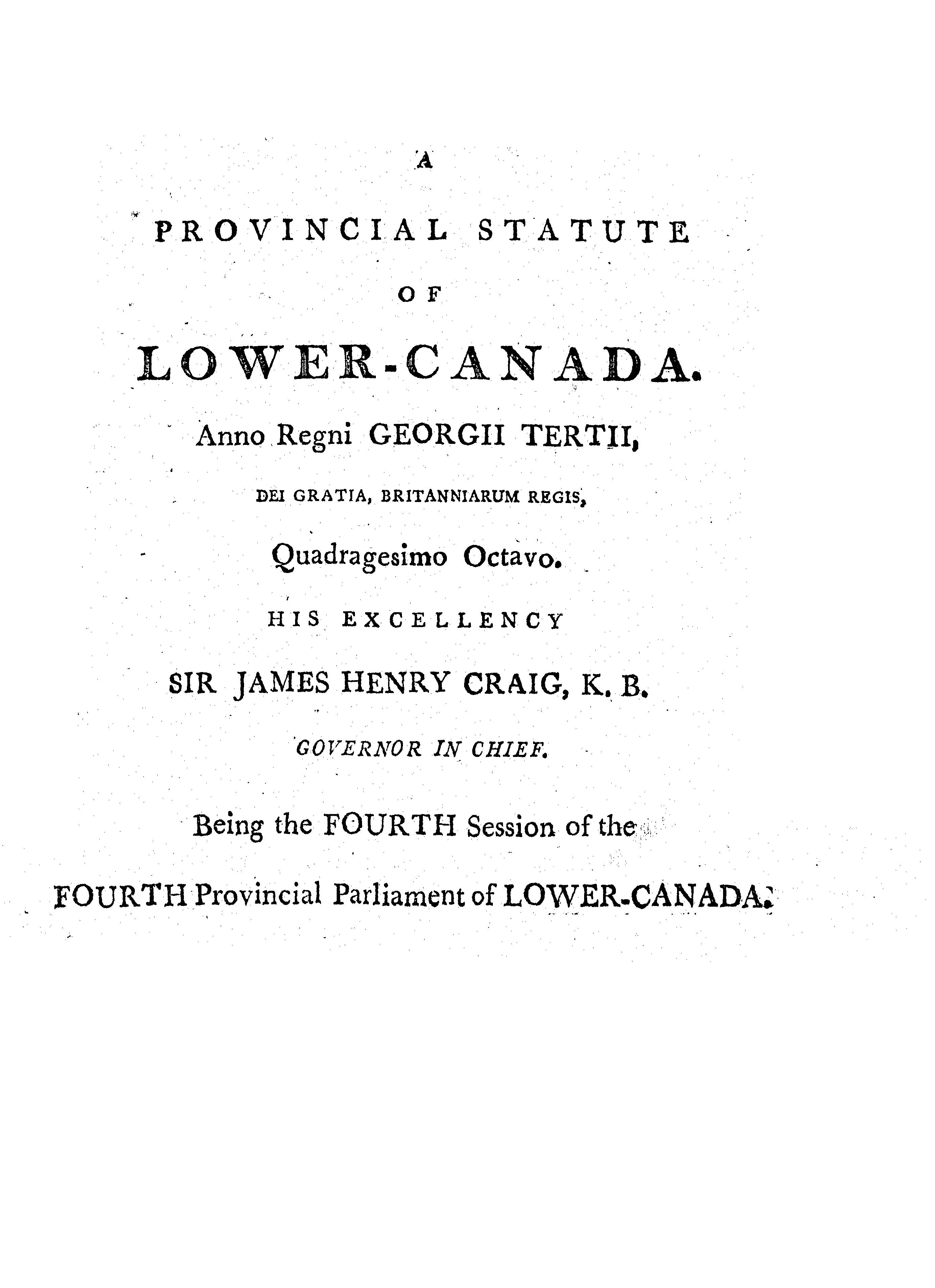 A

PROVINCIAL STATUTE

OF

LOWER-CANADA.

Anno Regni GEORGII TERTII,

DEI GRATIA, BRITANNIARUM REGIS,

Quadragesimo Octavo.

HIS EXCELLENCY

SIR JAMES HENRY CRAIG, K. B.

GOVERNOR IN CHIEF.

Being the FOURTH Session of the

FOURTH Provincial Parliament of LOWER-CANADA.